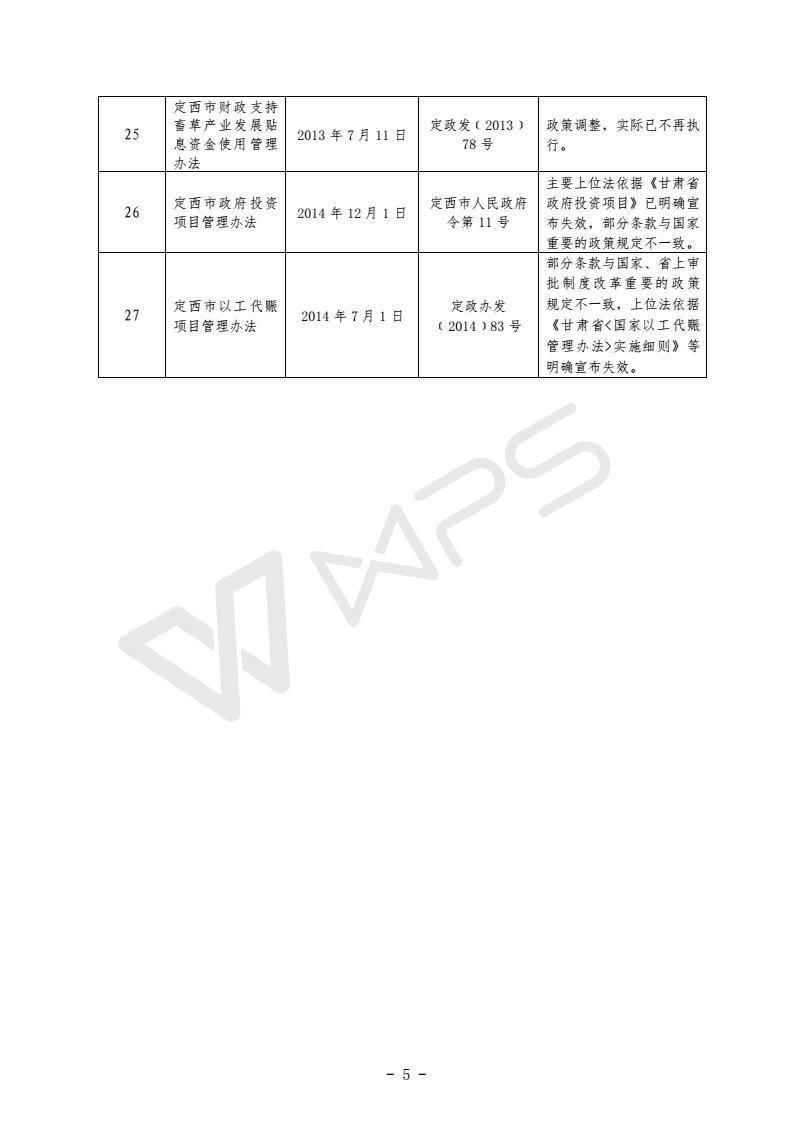 | 25 | 定西市财政支持畜草产业发展贴息资金使用管理办法 | 2013年7月11日 | 定政发（2013）78号 | 政策调整，实际已不再执行。 |
|---|---|---|---|---|
| 26 | 定西市政府投资项目管理办法 | 2014年12月1日 | 定西市人民政府令第11号 | 主要上位法依据《甘肃省政府投资项目》已明确宣布失效，部分条款与国家重要的政策规定不一致。 |
| 27 | 定西市以工代赈项目管理办法 | 2014年7月1日 | 定政办发（2014）83号 | 部分条款与国家、省上审批制度改革重要的政策规定不一致，上位法依据《甘肃省<国家以工代赈管理办法>实施细则》等明确宣布失效。 |

- 5 -

WPS